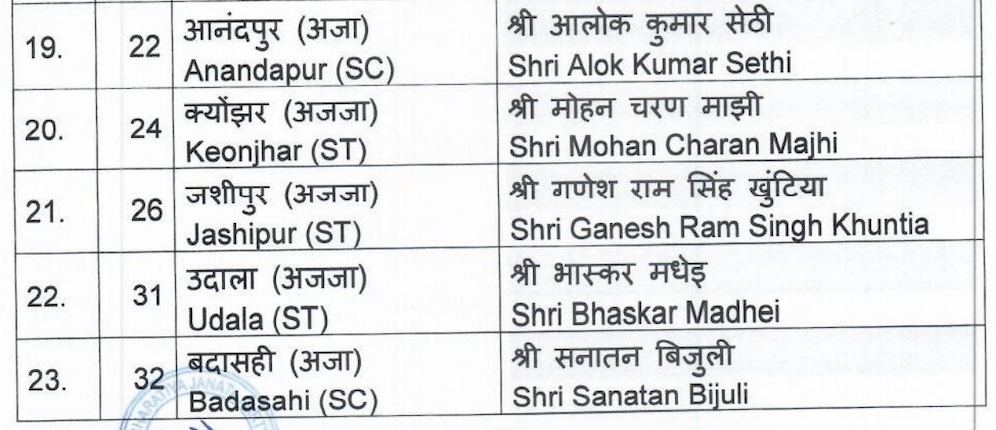 | 19. | 22 | आनंदपुर (अजा) Anandapur (SC) | श्री आलोक कुमार सेठी Shri Alok Kumar Sethi |
|---|---|---|---|
| 20. | 24 | क्योंझर (अजजा) Keonjhar (ST) | श्री मोहन चरण माझी Shri Mohan Charan Majhi |
| 21. | 26 | जशीपुर (अजजा) Jashipur (ST) | श्री गणेश राम सिंह खुंटिया Shri Ganesh Ram Singh Khuntia |
| 22. | 31 | उदाला (अजजा) Udala (ST) | श्री भास्कर मधेइ Shri Bhaskar Madhei |
| 23. | 32 | बदासही (अजा) Badasahi (SC) | श्री सनातन बिजुली Shri Sanatan Bijuli |